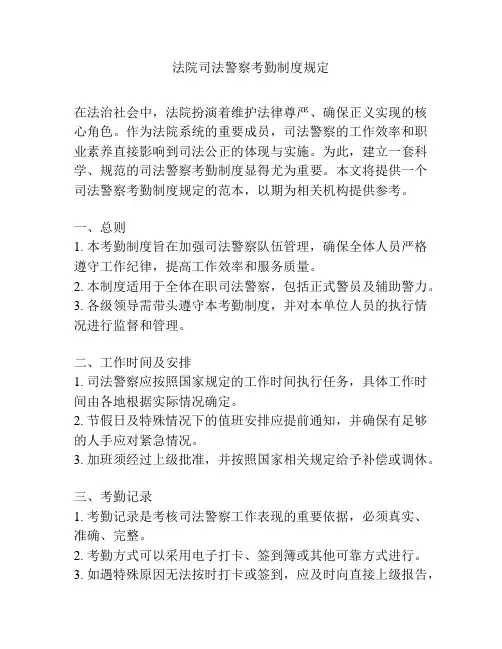 法院司法警察考勤制度规定

在法治社会中，法院扮演着维护法律尊严、确保正义实现的核心角色。作为法院系统的重要成员，司法警察的工作效率和职业素养直接影响到司法公正的体现与实施。为此，建立一套科学、规范的司法警察考勤制度显得尤为重要。本文将提供一个司法警察考勤制度规定的范本，以期为相关机构提供参考。

一、总则
1. 本考勤制度旨在加强司法警察队伍管理，确保全体人员严格遵守工作纪律，提高工作效率和服务质量。
2. 本制度适用于全体在职司法警察，包括正式警员及辅助警力。
3. 各级领导需带头遵守本考勤制度，并对本单位人员的执行情况进行监督和管理。

二、工作时间及安排
1. 司法警察应按照国家规定的工作时间执行任务，具体工作时间由各地根据实际情况确定。
2. 节假日及特殊情况下的值班安排应提前通知，并确保有足够的人手应对紧急情况。
3. 加班须经过上级批准，并按照国家相关规定给予补偿或调休。

三、考勤记录
1. 考勤记录是考核司法警察工作表现的重要依据，必须真实、准确、完整。
2. 考勤方式可以采用电子打卡、签到簿或其他可靠方式进行。
3. 如遇特殊原因无法按时打卡或签到，应及时向直接上级报告，